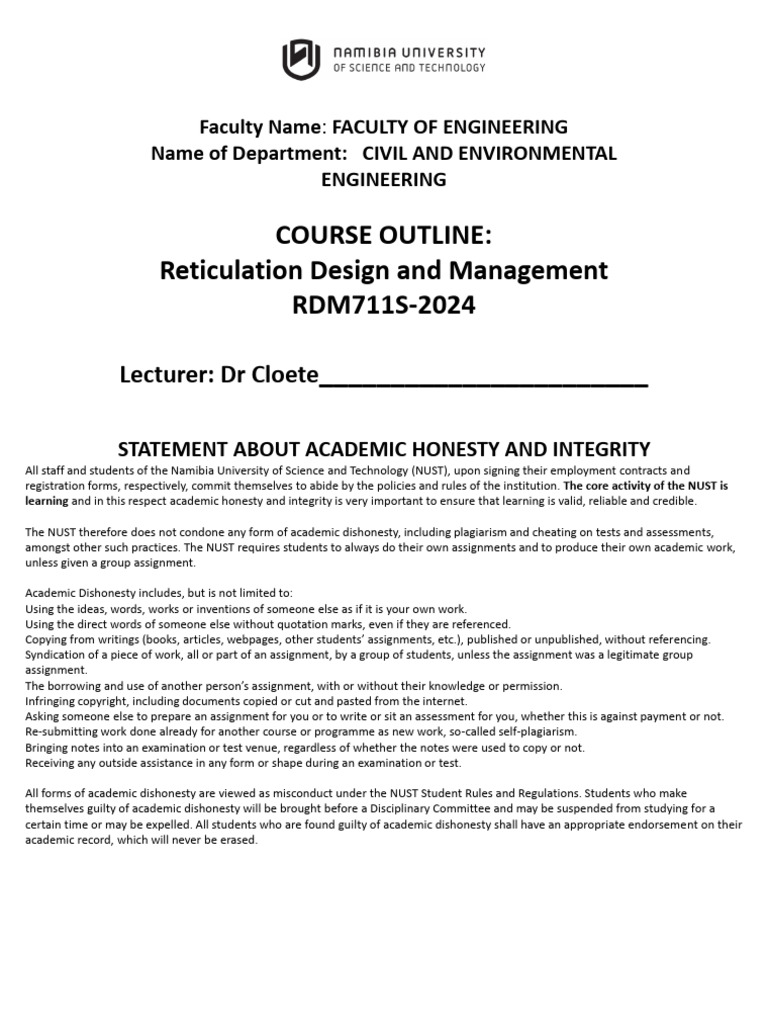 NAMIBIA UNIVERSITY
OF SCIENCE AND TECHNOLOGY

Faculty Name: FACULTY OF ENGINEERING
Name of Department: CIVIL AND ENVIRONMENTAL ENGINEERING

COURSE OUTLINE:
Reticulation Design and Management
RDM711S-2024

Lecturer: Dr Cloete____

STATEMENT ABOUT ACADEMIC HONESTY AND INTEGRITY

All staff and students of the Namibia University of Science and Technology (NUST), upon signing their employment contracts and registration forms, respectively, commit themselves to abide by the policies and rules of the institution. The core activity of the NUST is learning and in this respect academic honesty and integrity is very important to ensure that learning is valid, reliable and credible.

The NUST therefore does not condone any form of academic dishonesty, including plagiarism and cheating on tests and assessments, amongst other such practices. The NUST requires students to always do their own assignments and to produce their own academic work, unless given a group assignment.

Academic Dishonesty includes, but is not limited to:
Using the ideas, words, works or inventions of someone else as if it is your own work.
Using the direct words of someone else without quotation marks, even if they are referenced.
Copying from writings (books, articles, webpages, other students' assignments, etc.), published or unpublished, without referencing.
Syndication of a piece of work, all or part of an assignment, by a group of students, unless the assignment was a legitimate group assignment.
The borrowing and use of another person's assignment, with or without their knowledge or permission.
Infringing copyright, including documents copied or cut and pasted from the internet.
Asking someone else to prepare an assignment for you or to write or sit an assessment for you, whether this is against payment or not.
Re-submitting work done already for another course or programme as new work, so-called self-plagiarism.
Bringing notes into an examination or test venue, regardless of whether the notes were used to copy or not.
Receiving any outside assistance in any form or shape during an examination or test.

All forms of academic dishonesty are viewed as misconduct under the NUST Student Rules and Regulations. Students who make themselves guilty of academic dishonesty will be brought before a Disciplinary Committee and may be suspended from studying for a certain time or may be expelled. All students who are found guilty of academic dishonesty shall have an appropriate endorsement on their academic record, which will never be erased.